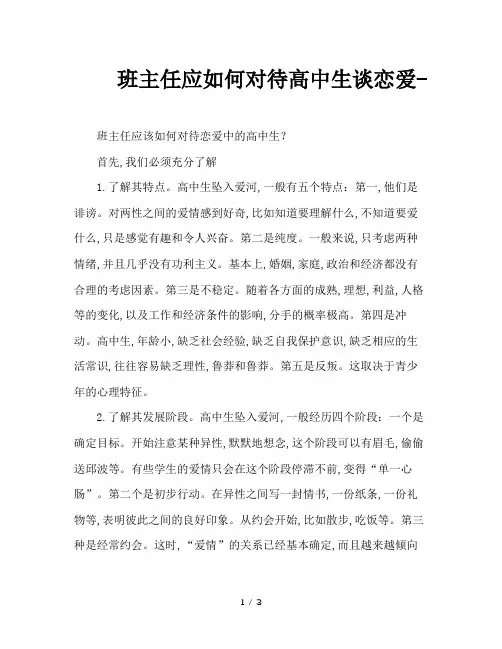 班主任应如何对待高中生谈恋爱-

班主任应该如何对待恋爱中的高中生?

首先,我们必须充分了解

1.了解其特点。高中生坠入爱河,一般有五个特点:第一,他们是诽谤。对两性之间的爱情感到好奇,比如知道要理解什么,不知道要爱什么,只是感觉有趣和令人兴奋。第二是纯度。一般来说,只考虑两种情绪,并且几乎没有功利主义。基本上,婚姻,家庭,政治和经济都没有合理的考虑因素。第三是不稳定。随着各方面的成熟,理想,利益,人格等的变化,以及工作和经济条件的影响,分手的概率极高。第四是冲动。高中生,年龄小,缺乏社会经验,缺乏自我保护意识,缺乏相应的生活常识,往往容易缺乏理性,鲁莽和鲁莽。第五是反叛。这取决于青少年的心理特征。

2.了解其发展阶段。高中生坠入爱河,一般经历四个阶段:一个是确定目标。开始注意某种异性,默默地想念,这个阶段可以有眉毛,偷偷送邱波等。有些学生的爱情只会在这个阶段停滞不前,变得“单一心肠”。第二个是初步行动。在异性之间写一封情书,一份纸条,一份礼物等,表明彼此之间的良好印象。从约会开始,比如散步,吃饭等。第三种是经常约会。这时,“爱情”的关系已经基本确定,而且越来越倾向

1 / 3